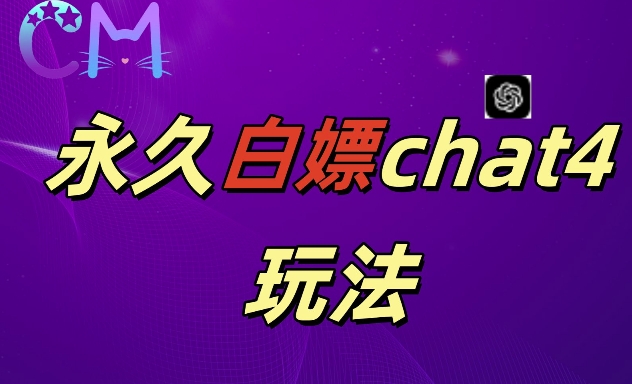 CM

永久白嫖chat4
玩法